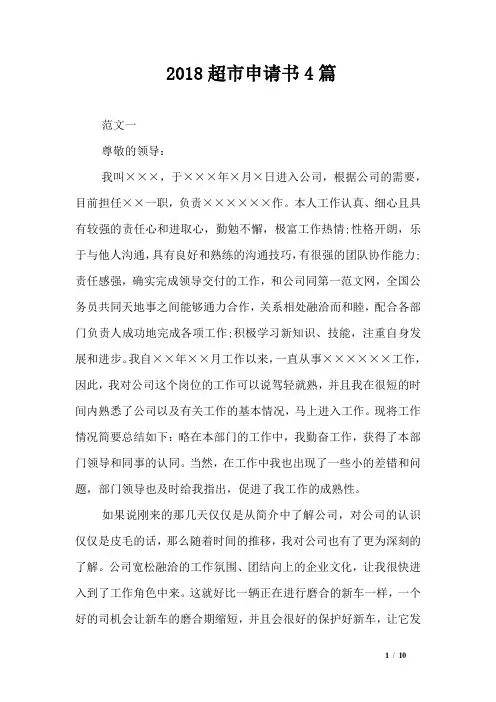 2018超市申请书4篇

范文一

尊敬的领导：

我叫×××，于×××年×月×日进入公司，根据公司的需要，目前担任××一职，负责××××××作。本人工作认真、细心且具有较强的责任心和进取心，勤勉不懈，极富工作热情;性格开朗，乐于与他人沟通，具有良好和熟练的沟通技巧，有很强的团队协作能力;责任感强，确实完成领导交付的工作，和公司同第一范文网，全国公务员共同天地事之间能够通力合作，关系相处融洽而和睦，配合各部门负责人成功地完成各项工作;积极学习新知识、技能，注重自身发展和进步。我自××年××月工作以来，一直从事××××××工作，因此，我对公司这个岗位的工作可以说驾轻就熟，并且我在很短的时间内熟悉了公司以及有关工作的基本情况，马上进入工作。现将工作情况简要总结如下：略在本部门的工作中，我勤奋工作，获得了本部门领导和同事的认同。当然，在工作中我也出现了一些小的差错和问题，部门领导也及时给我指出，促进了我工作的成熟性。

如果说刚来的那几天仅仅是从简介中了解公司，对公司的认识仅仅是皮毛的话，那么随着时间的推移，我对公司也有了更为深刻的了解。公司宽松融洽的工作氛围、团结向上的企业文化，让我很快进入到了工作角色中来。这就好比一辆正在进行磨合的新车一样，一个好的司机会让新车的磨合期缩短，并且会很好的保护好新车，让它发

1 / 10